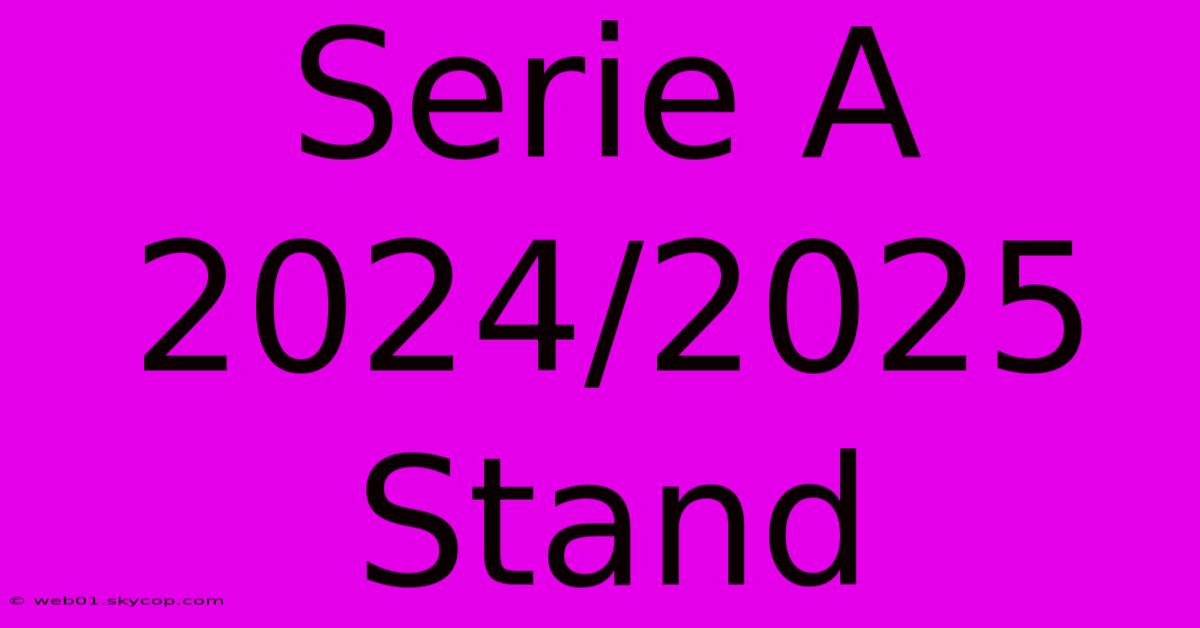 Serie A 2024/2025 Stand

© web01.skycop.com